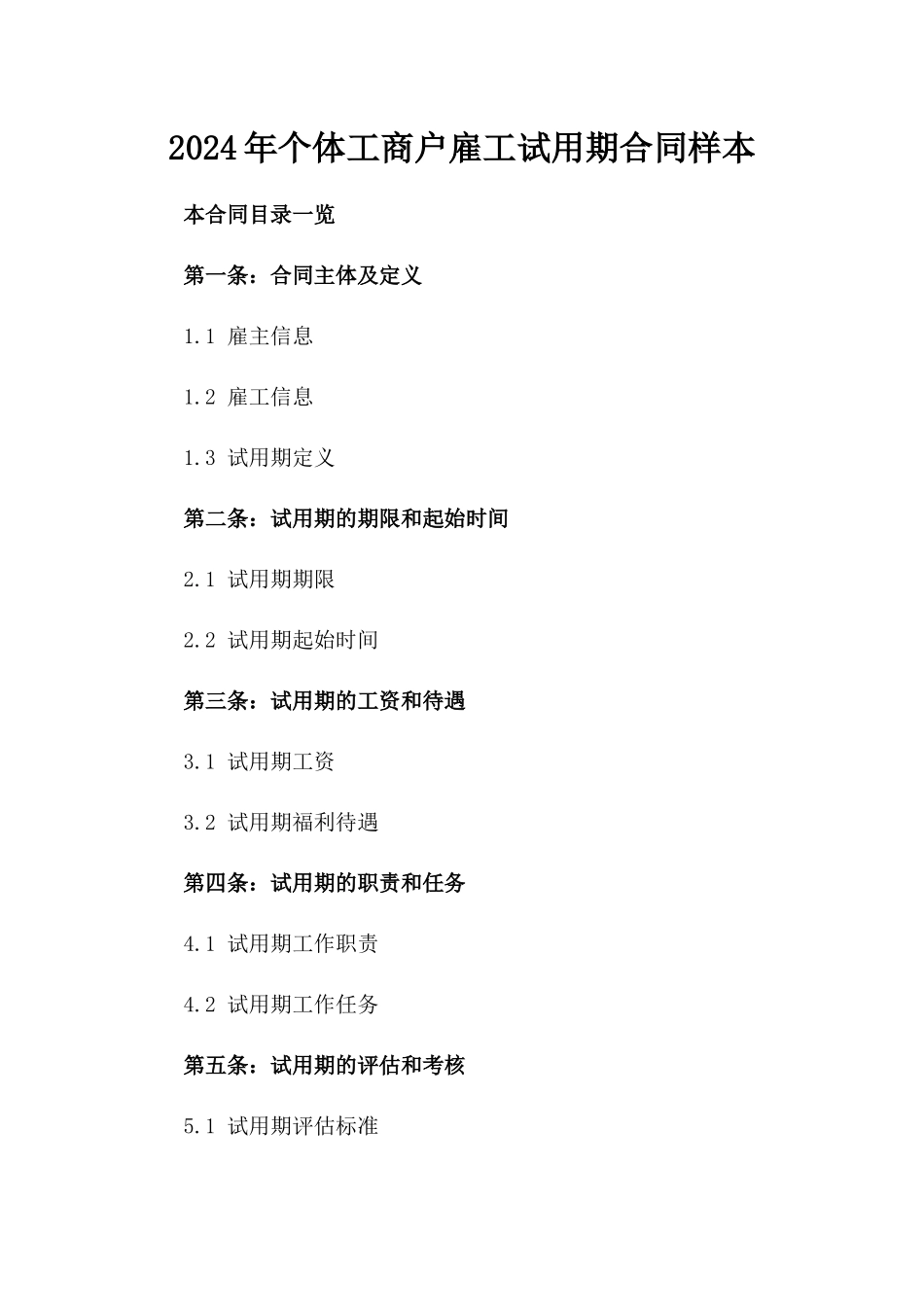 2024年个体工商户雇工试用期合同样本

本合同目录一览

第一条：合同主体及定义

1.1 雇主信息

1.2 雇工信息

1.3 试用期定义

第二条：试用期的期限和起始时间

2.1 试用期期限

2.2 试用期起始时间

第三条：试用期的工资和待遇

3.1 试用期工资

3.2 试用期福利待遇

第四条：试用期的职责和任务

4.1 试用期工作职责

4.2 试用期工作任务

第五条：试用期的评估和考核

5.1 试用期评估标准